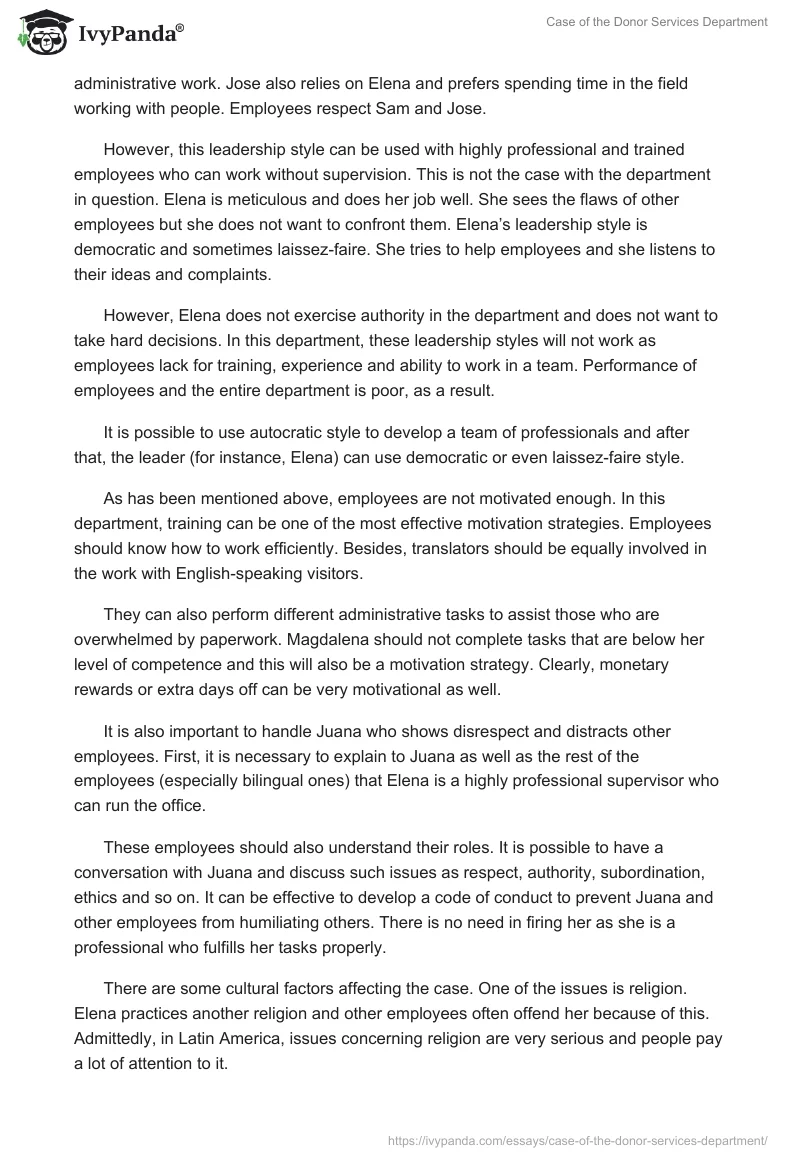 IvyPanda®

Case of the Donor Services Department

administrative work. Jose also relies on Elena and prefers spending time in the field working with people. Employees respect Sam and Jose.

However, this leadership style can be used with highly professional and trained employees who can work without supervision. This is not the case with the department in question. Elena is meticulous and does her job well. She sees the flaws of other employees but she does not want to confront them. Elena's leadership style is democratic and sometimes laissez-faire. She tries to help employees and she listens to their ideas and complaints.

However, Elena does not exercise authority in the department and does not want to take hard decisions. In this department, these leadership styles will not work as employees lack for training, experience and ability to work in a team. Performance of employees and the entire department is poor, as a result.

It is possible to use autocratic style to develop a team of professionals and after that, the leader (for instance, Elena) can use democratic or even laissez-faire style.

As has been mentioned above, employees are not motivated enough. In this department, training can be one of the most effective motivation strategies. Employees should know how to work efficiently. Besides, translators should be equally involved in the work with English-speaking visitors.

They can also perform different administrative tasks to assist those who are overwhelmed by paperwork. Magdalena should not complete tasks that are below her level of competence and this will also be a motivation strategy. Clearly, monetary rewards or extra days off can be very motivational as well.

It is also important to handle Juana who shows disrespect and distracts other employees. First, it is necessary to explain to Juana as well as the rest of the employees (especially bilingual ones) that Elena is a highly professional supervisor who can run the office.

These employees should also understand their roles. It is possible to have a conversation with Juana and discuss such issues as respect, authority, subordination, ethics and so on. It can be effective to develop a code of conduct to prevent Juana and other employees from humiliating others. There is no need in firing her as she is a professional who fulfills her tasks properly.

There are some cultural factors affecting the case. One of the issues is religion. Elena practices another religion and other employees often offend her because of this. Admittedly, in Latin America, issues concerning religion are very serious and people pay a lot of attention to it.

https://ivypanda.com/essays/case-of-the-donor-services-department/